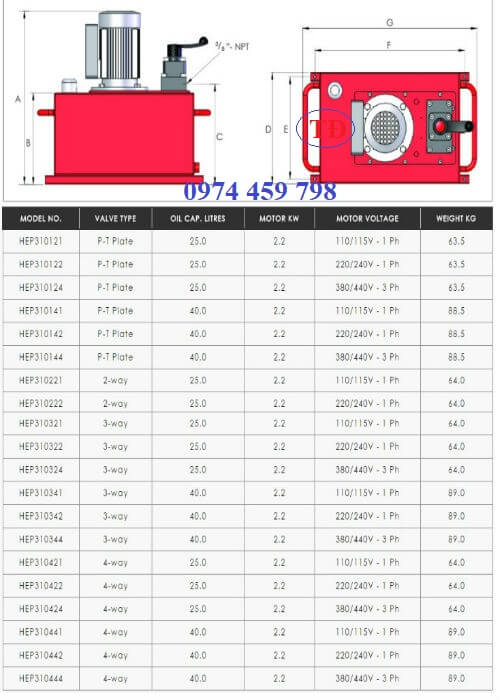 A

B

$^3/_8$"- NPT

C

G

F

D

E

TD

0974 459 798

| MODEL NO. | VALVE TYPE | OIL CAP. LITRES | MOTOR KW | MOTOR VOLTAGE | WEIGHT KG |
|---|---|---|---|---|---|
| HEP310121 | P-T Plate | 25.0 | 2.2 | 110/115V - 1 Ph | 63.5 |
| HEP310122 | P-T Plate | 25.0 | 2.2 | 220/240V - 1 Ph | 63.5 |
| HEP310124 | P-T Plate | 25.0 | 2.2 | 380/440V - 3 Ph | 63.5 |
| HEP310141 | P-T Plate | 40.0 | 2.2 | 110/115V - 1 Ph | 88.5 |
| HEP310142 | P-T Plate | 40.0 | 2.2 | 220/240V - 1 Ph | 88.5 |
| HEP310144 | P-T Plate | 40.0 | 2.2 | 380/440V - 3 Ph | 88.5 |
| HEP310221 | 2-way | 25.0 | 2.2 | 110/115V - 1 Ph | 64.0 |
| HEP310222 | 2-way | 25.0 | 2.2 | 220/240V - 1 Ph | 64.0 |
| HEP310321 | 3-way | 25.0 | 2.2 | 110/115V - 1 Ph | 64.0 |
| HEP310322 | 3-way | 25.0 | 2.2 | 220/240V - 1 Ph | 64.0 |
| HEP310324 | 3-way | 25.0 | 2.2 | 380/440V - 3 Ph | 64.0 |
| HEP310341 | 3-way | 40.0 | 2.2 | 110/115V - 1 Ph | 89.0 |
| HEP310342 | 3-way | 40.0 | 2.2 | 220/240V - 1 Ph | 89.0 |
| HEP310344 | 3-way | 40.0 | 2.2 | 380/440V - 3 Ph | 89.0 |
| HEP310421 | 4-way | 25.0 | 2.2 | 110/115V - 1 Ph | 64.0 |
| HEP310422 | 4-way | 25.0 | 2.2 | 220/240V - 1 Ph | 64.0 |
| HEP310424 | 4-way | 25.0 | 2.2 | 380/440V - 3 Ph | 64.0 |
| HEP310441 | 4-way | 40.0 | 2.2 | 110/115V - 1 Ph | 89.0 |
| HEP310442 | 4-way | 40.0 | 2.2 | 220/240V - 1 Ph | 89.0 |
| HEP310444 | 4-way | 40.0 | 2.2 | 380/440V - 3 Ph | 89.0 |